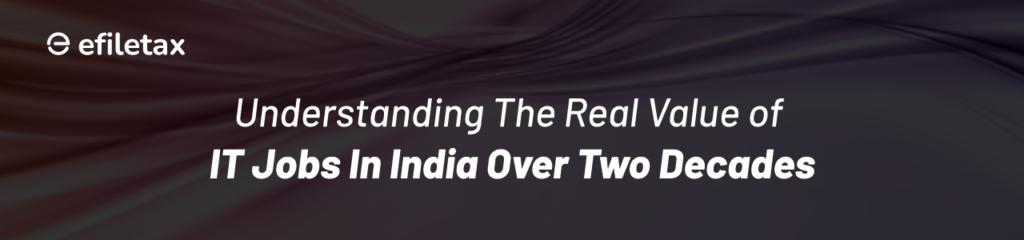 efiletax

Understanding The Real Value of
IT Jobs In India Over Two Decades